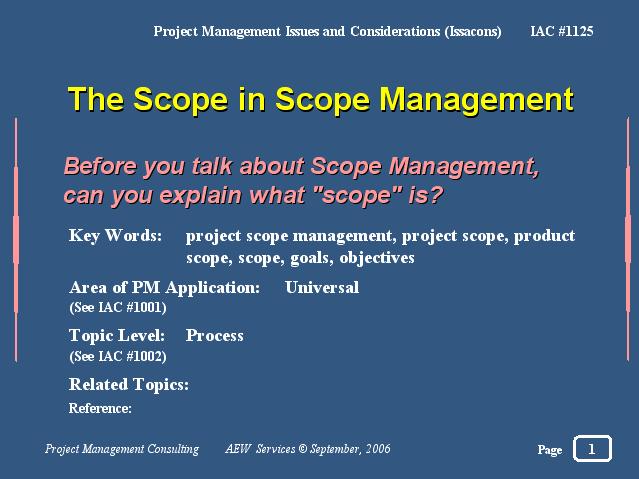 Project Management Issues and Considerations (Issacons) IAC #1125

The Scope in Scope Management

Before you talk about Scope Management, can you explain what "scope" is?

Key Words: project scope management, project scope, product scope, scope, goals, objectives

Area of PM Application: Universal
(See IAC #1001)

Topic Level: Process
(See IAC #1002)

Related Topics:

Reference:

Project Management Consulting AEW Services © September, 2006

Page 1